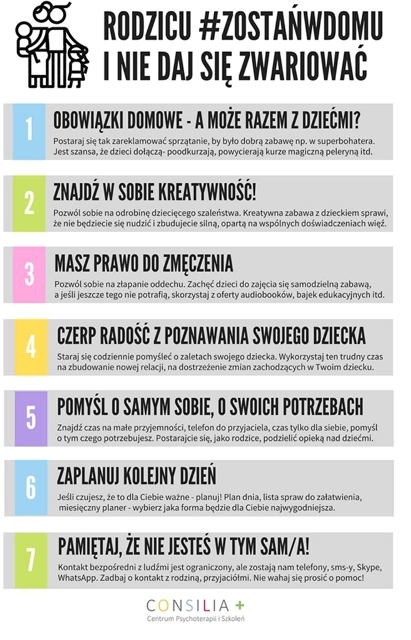 RODZICU #ZOSTAŃWDOMU
I NIE DAJ SIĘ ZWARIOWAĆ

1
OBOWIĄZKI DOMOWE - A MOŻE RAZEM Z DZIEĆMI?
Postaraj się tak zareklamować sprzątanie, by było dobrą zabawę np. w superbohatera. Jest szansa, że dzieci dołączą- poodkurzają, powycierają kurze magiczną peleryną itd.

2
ZNAJDŹ W SOBIE KREATYWNOŚĆ!
Pozwól sobie na odrobinę dziecięcego szaleństwa. Kreatywna zabawa z dzieckiem sprawi, że nie będziecie się nudzić i zbudujecie silną, opartą na wspólnych doświadczeniach więź.

3
MASZ PRAWO DO ZMĘCZENIA
Pozwól sobie na złapanie oddechu. Zachęć dzieci do zajęcia się samodzielną zabawą, a jeśli jeszcze tego nie potrafią, skorzystaj z oferty audiobooków, bajek edukacyjnych itd.

4
CZERP RADOŚĆ Z POZNAWANIA SWOJEGO DZIECKA
Staraj się codziennie pomyśleć o zaletach swojego dziecka. Wykorzystaj ten trudny czas na zbudowanie nowej relacji, na dostrzeżenie zmian zachodzących w Twoim dziecku.

5
POMYŚL O SAMYM SOBIE, O SWOICH POTRZEBACH
Znajdź czas na małe przyjemności, telefon do przyjaciela, czas tylko dla siebie, pomyśl o tym czego potrzebujesz. Postarajcie się, jako rodzice, podzielić opieką nad dziećmi.

6
ZAPLANUJ KOLEJNY DZIEŃ
Jeśli czujesz, że to dla Ciebie ważne - planuj! Plan dnia, lista spraw do załatwienia, miesięczny planer - wybierz jaka forma będzie dla Ciebie najwygodniejsza.

7
PAMIĘTAJ, ŻE NIE JESTEŚ W TYM SAM/A!
Kontakt bezpośredni z ludźmi jest ograniczony, ale zostają nam telefony, sms-y, Skype, WhatsApp. Zadbaj o kontakt z rodziną, przyjaciółmi. Nie wahaj się prosić o pomoc!

CONSILIA +
Centrum Psychoterapii i Szkoleń